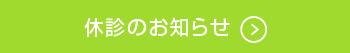 休診のお知らせ